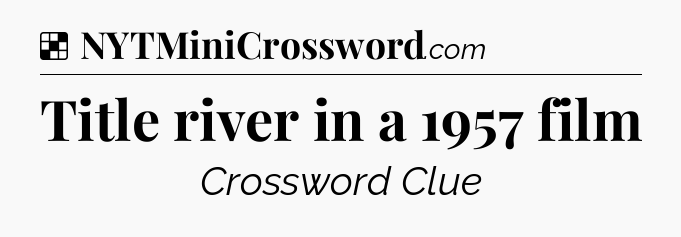 NYTMiniCrossword.com

Title river in a 1957 film

Crossword Clue